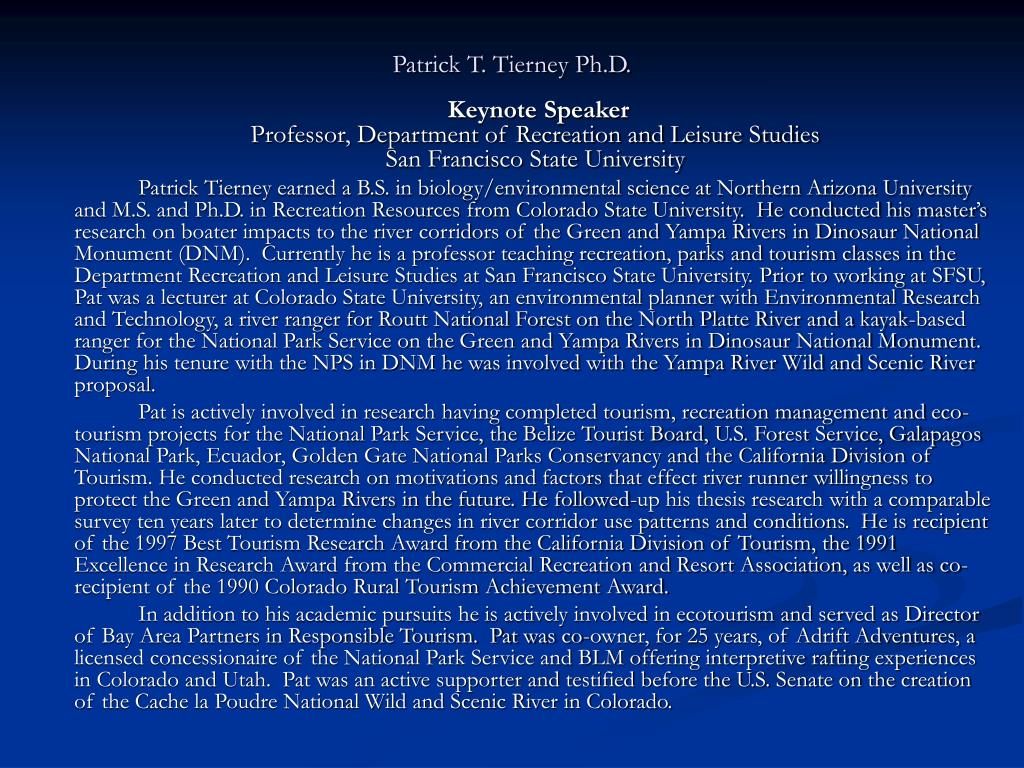 Patrick T. Tierney Ph.D.

Keynote Speaker
Professor, Department of Recreation and Leisure Studies
San Francisco State University

Patrick Tierney earned a B.S. in biology/environmental science at Northern Arizona University and M.S. and Ph.D. in Recreation Resources from Colorado State University. He conducted his master's research on boater impacts to the river corridors of the Green and Yampa Rivers in Dinosaur National Monument (DNM). Currently he is a professor teaching recreation, parks and tourism classes in the Department Recreation and Leisure Studies at San Francisco State University. Prior to working at SFSU, Pat was a lecturer at Colorado State University, an environmental planner with Environmental Research and Technology, a river ranger for Routt National Forest on the North Platte River and a kayak-based ranger for the National Park Service on the Green and Yampa Rivers in Dinosaur National Monument. During his tenure with the NPS in DNM he was involved with the Yampa River Wild and Scenic River proposal.

Pat is actively involved in research having completed tourism, recreation management and eco-tourism projects for the National Park Service, the Belize Tourist Board, U.S. Forest Service, Galapagos National Park, Ecuador, Golden Gate National Parks Conservancy and the California Division of Tourism. He conducted research on motivations and factors that effect river runner willingness to protect the Green and Yampa Rivers in the future. He followed-up his thesis research with a comparable survey ten years later to determine changes in river corridor use patterns and conditions. He is recipient of the 1997 Best Tourism Research Award from the California Division of Tourism, the 1991 Excellence in Research Award from the Commercial Recreation and Resort Association, as well as co-recipient of the 1990 Colorado Rural Tourism Achievement Award.

In addition to his academic pursuits he is actively involved in ecotourism and served as Director of Bay Area Partners in Responsible Tourism. Pat was co-owner, for 25 years, of Adrift Adventures, a licensed concessionaire of the National Park Service and BLM offering interpretive rafting experiences in Colorado and Utah. Pat was an active supporter and testified before the U.S. Senate on the creation of the Cache la Poudre National Wild and Scenic River in Colorado.